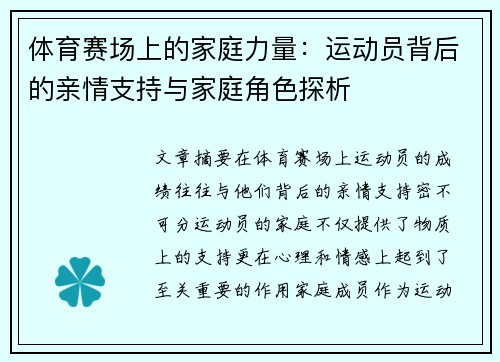 体育赛场上的家庭力量：运动员背后的亲情支持与家庭角色探析

文章摘要在体育赛场上运动员的成绩往往与他们背后的亲情支持密不可分运动员的家庭不仅提供了物质上的支持更在心理和情感上起到了至关重要的作用家庭成员作为运动